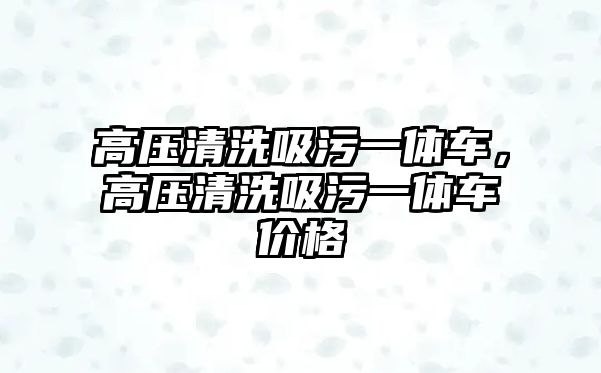 高压清洗吸污一体车，高压清洗吸污一体车价格